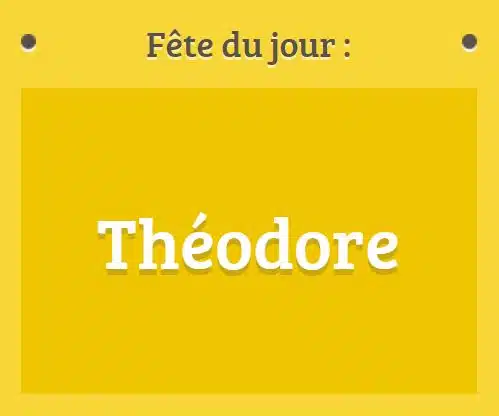 Fête du jour :

Théodore